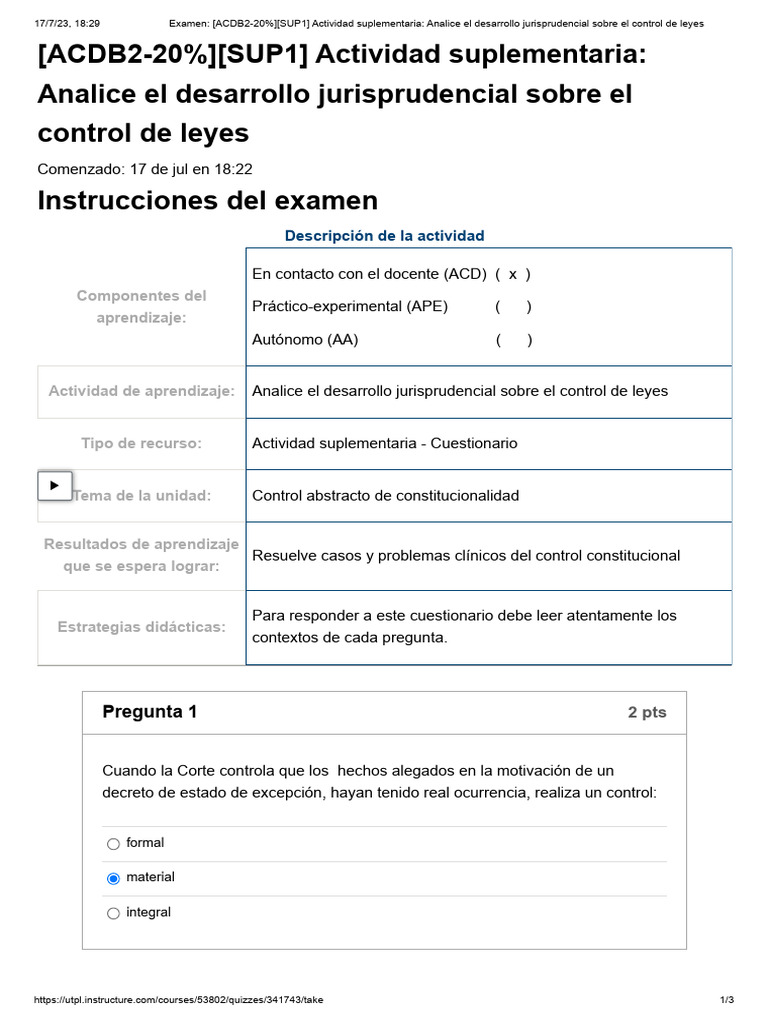 17/7/23, 18:29 Examen: [ACDB2-20%][SUP1] Actividad suplementaria: Analice el desarrollo jurisprudencial sobre el control de leyes

[ACDB2-20%][SUP1] Actividad suplementaria: Analice el desarrollo jurisprudencial sobre el control de leyes

Comenzado: 17 de jul en 18:22

Instrucciones del examen

Descripción de la actividad

| | |
|---|---|
| Componentes del aprendizaje: | En contacto con el docente (ACD) ( x ) Práctico-experimental (APE) ( ) Autónomo (AA) ( ) |
| Actividad de aprendizaje: | Analice el desarrollo jurisprudencial sobre el control de leyes |
| Tipo de recurso: | Actividad suplementaria - Cuestionario |
| Tema de la unidad: | Control abstracto de constitucionalidad |
| Resultados de aprendizaje que se espera lograr: | Resuelve casos y problemas clínicos del control constitucional |
| Estrategias didácticas: | Para responder a este cuestionario debe leer atentamente los contextos de cada pregunta. |

Pregunta 1 2 pts

Cuando la Corte controla que los hechos alegados en la motivación de un decreto de estado de excepción, hayan tenido real ocurrencia, realiza un control:

formal

material

integral

https://utpl.instructure.com/courses/53802/quizzes/341743/take 1/3